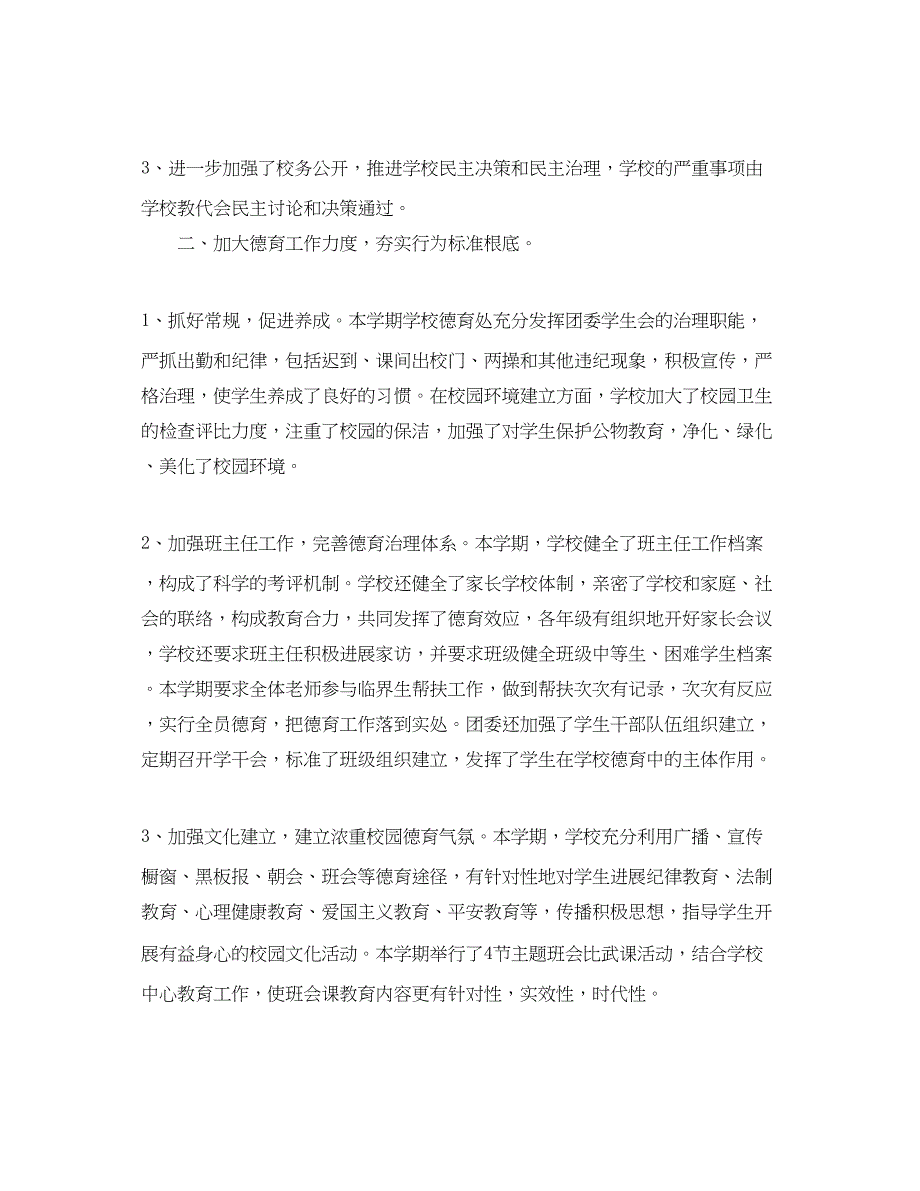 3、进一步加强了校务公开，推进学校民主决策和民主治理，学校的严重事项由学校教代会民主讨论和决策通过。

二、加大德育工作力度，夯实行为标准根底。

1、抓好常规，促进养成。本学期学校德育处充分发挥团委学生会的治理职能，严抓出勤和纪律，包括迟到、课间出校门、两操和其他违纪现象，积极宣传，严格治理，使学生养成了良好的习惯。在校园环境建立方面，学校加大了校园卫生的检查评比力度，注重了校园的保洁，加强了对学生保护公物教育，净化、绿化、美化了校园环境。

2、加强班主任工作，完善德育治理体系。本学期，学校健全了班主任工作档案，构成了科学的考评机制。学校还健全了家长学校体制，亲密了学校和家庭、社会的联络，构成教育合力，共同发挥了德育效应，各年级有组织地开好家长会议，学校还要求班主任积极进展家访，并要求班级健全班级中等生、困难学生档案。本学期要求全体老师参与临界生帮扶工作，做到帮扶次次有记录，次次有反应，实行全员德育，把德育工作落到实处。团委还加强了学生干部队伍组织建立，定期召开学干会，标准了班级组织建立，发挥了学生在学校德育中的主体作用。

3、加强文化建立，建立浓重校园德育气氛。本学期，学校充分利用广播、宣传橱窗、黑板报、朝会、班会等德育途径，有针对性地对学生进展纪律教育、法制教育、心理健康教育、爱国主义教育、平安教育等，传播积极思想，指导学生开展有益身心的校园文化活动。本学期举行了4节主题班会比武课活动，结合学校中心教育工作，使班会课教育内容更有针对性，实效性，时代性。